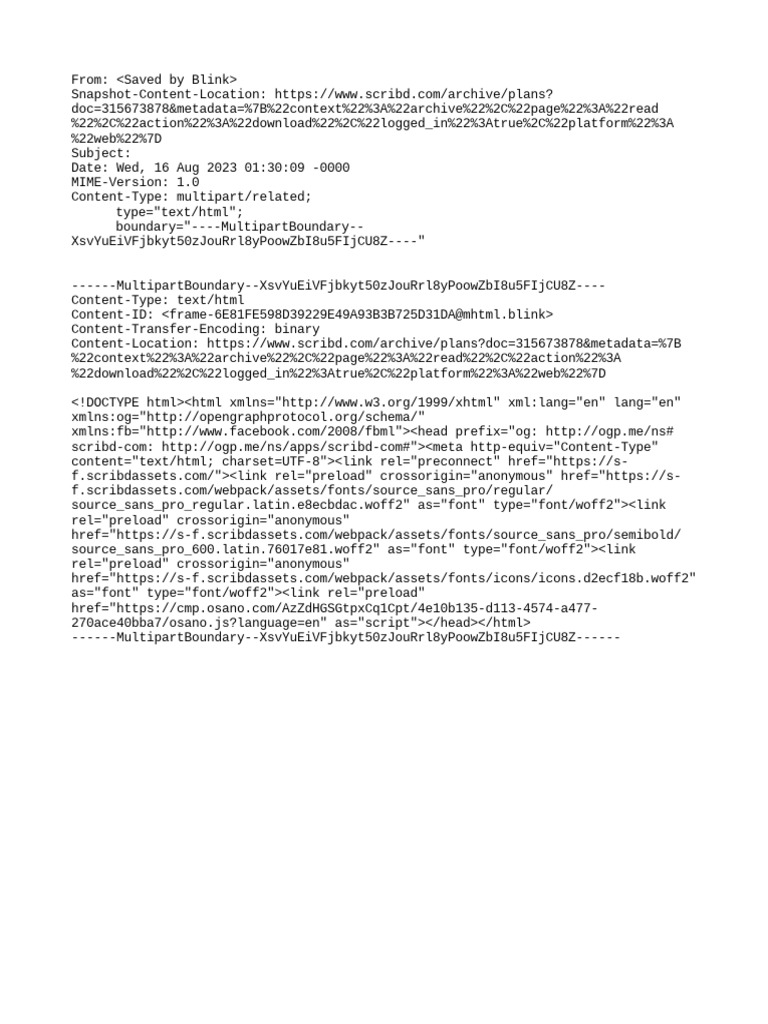 From: <Saved by Blink>
Snapshot-Content-Location: https://www.scribd.com/archive/plans?doc=315673878&metadata=%7B%22context%22%3A%22archive%22%2C%22page%22%3A%22read%22%2C%22action%22%3A%22download%22%2C%22logged_in%22%3Atrue%2C%22platform%22%3A%22web%22%7D
Subject:
Date: Wed, 16 Aug 2023 01:30:09 -0000
MIME-Version: 1.0
Content-Type: multipart/related;
type="text/html";
boundary="----MultipartBoundary--XsvYuEiVFjbkyt50zJouRrl8yPoowZbI8u5FIjCU8Z----"

------MultipartBoundary--XsvYuEiVFjbkyt50zJouRrl8yPoowZbI8u5FIjCU8Z----
Content-Type: text/html
Content-ID: <frame-6E81FE598D39229E49A93B3B725D31DA@mhtml.blink>
Content-Transfer-Encoding: binary
Content-Location: https://www.scribd.com/archive/plans?doc=315673878&metadata=%7B%22context%22%3A%22archive%22%2C%22page%22%3A%22read%22%2C%22action%22%3A%22download%22%2C%22logged_in%22%3Atrue%2C%22platform%22%3A%22web%22%7D

<!DOCTYPE html><html xmlns="http://www.w3.org/1999/xhtml" xml:lang="en" lang="en" xmlns:og="http://opengraphprotocol.org/schema/" xmlns:fb="http://www.facebook.com/2008/fbml"><head prefix="og: http://ogp.me/ns# scribd-com: http://ogp.me/ns/apps/scribd-com#"><meta http-equiv="Content-Type" content="text/html; charset=UTF-8"><link rel="preconnect" href="https://s-f.scribdassets.com/"><link rel="preload" crossorigin="anonymous" href="https://s-f.scribdassets.com/webpack/assets/fonts/source_sans_pro/regular/source_sans_pro_regular.latin.e8ecbdac.woff2" as="font" type="font/woff2"><link rel="preload" crossorigin="anonymous" href="https://s-f.scribdassets.com/webpack/assets/fonts/source_sans_pro/semibold/source_sans_pro_600.latin.76017e81.woff2" as="font" type="font/woff2"><link rel="preload" crossorigin="anonymous" href="https://s-f.scribdassets.com/webpack/assets/fonts/icons/icons.d2ecf18b.woff2" as="font" type="font/woff2"><link rel="preload" href="https://cmp.osano.com/AzZdHGSGtpxCq1Cpt/4e10b135-d113-4574-a477-270ace40bba7/osano.js?language=en" as="script"></head></html>
------MultipartBoundary--XsvYuEiVFjbkyt50zJouRrl8yPoowZbI8u5FIjCU8Z------